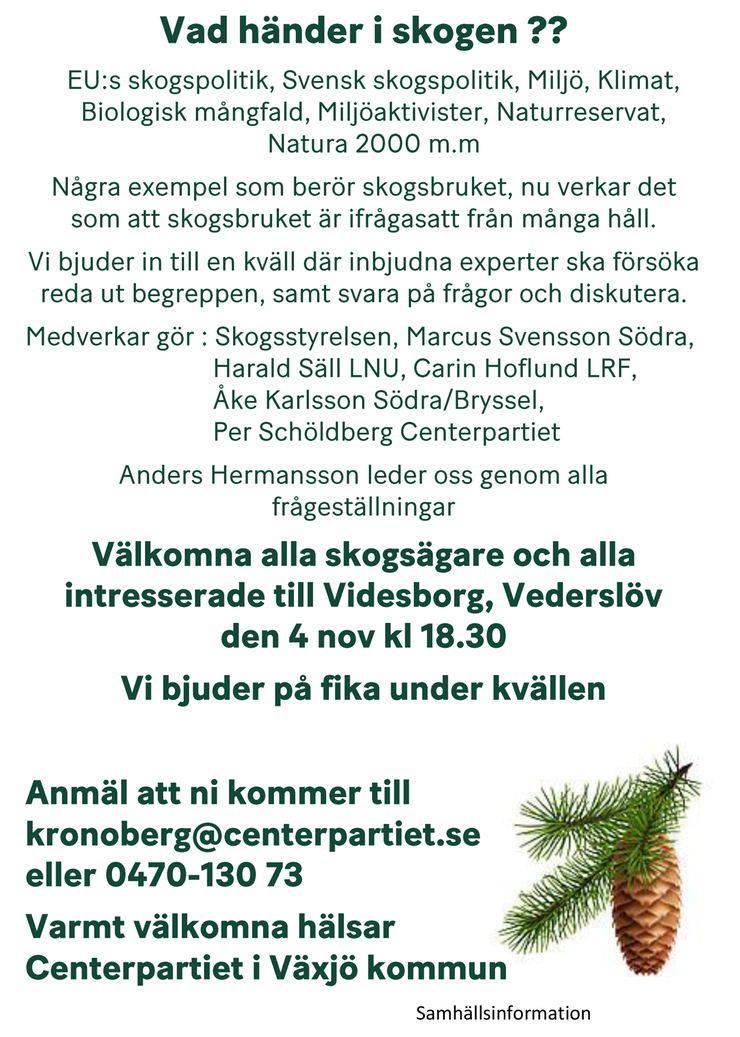 Vad händer i skogen ??

EU:s skogspolitik, Svensk skogspolitik, Miljö, Klimat, Biologisk mångfald, Miljöaktivister, Naturreservat, Natura 2000 m.m

Några exempel som berör skogsbruket, nu verkar det som att skogsbruket är ifrågasatt från många håll.

Vi bjuder in till en kväll där inbjudna experter ska försöka reda ut begreppen, samt svara på frågor och diskutera.

Medverkar gör : Skogsstyrelsen, Marcus Svensson Södra,
Harald Säll LNU, Carin Hoflund LRF,
Åke Karlsson Södra/Bryssel,
Per Schöldberg Centerpartiet

Anders Hermansson leder oss genom alla frågeställningar

Välkomna alla skogsägare och alla intresserade till Videsborg, Vederslöv den 4 nov kl 18.30

Vi bjuder på fika under kvällen

Anmäl att ni kommer till kronoberg@centerpartiet.se eller 0470-130 73

Varmt välkomna hälsar Centerpartiet i Växjö kommun

Samhällsinformation